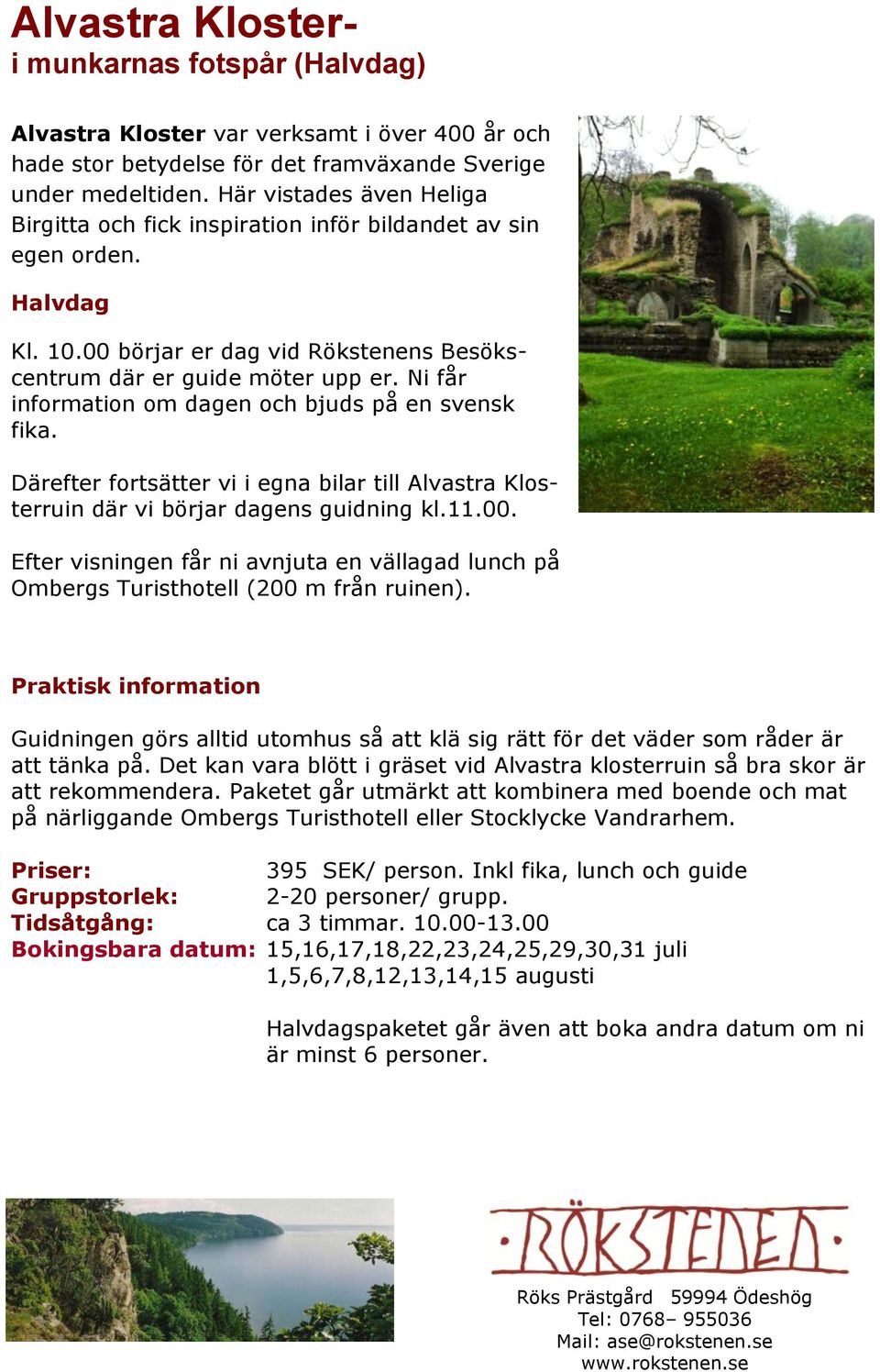 Alvastra Kloster-
i munkarnas fotspår (Halvdag)

Alvastra Kloster var verksamt i över 400 år och hade stor betydelse för det framväxande Sverige under medeltiden. Här vistades även Heliga Birgitta och fick inspiration inför bildandet av sin egen orden.

Halvdag

Kl. 10.00 börjar er dag vid Rökstenens Besökscentrum där er guide möter upp er. Ni får information om dagen och bjuds på en svensk fika.

Därefter fortsätter vi i egna bilar till Alvastra Klosterruin där vi börjar dagens guidning kl.11.00.

Efter visningen får ni avnjuta en vällagad lunch på Ombergs Turisthotell (200 m från ruinen).

Praktisk information

Guidningen görs alltid utomhus så att klä sig rätt för det väder som råder är att tänka på. Det kan vara blött i gräset vid Alvastra klosterruin så bra skor är att rekommendera. Paketet går utmärkt att kombinera med boende och mat på närliggande Ombergs Turisthotell eller Stocklycke Vandrarhem.

Priser: 395 SEK/ person. Inkl fika, lunch och guide
Gruppstorlek: 2-20 personer/ grupp.
Tidsåtgång: ca 3 timmar. 10.00-13.00
Bokingsbara datum: 15,16,17,18,22,23,24,25,29,30,31 juli
1,5,6,7,8,12,13,14,15 augusti

Halvdagspaketet går även att boka andra datum om ni är minst 6 personer.

RÖKSTENEN

Röks Prästgård 59994 Ödeshög
Tel: 0768– 955036
Mail: ase@rokstenen.se
www.rokstenen.se